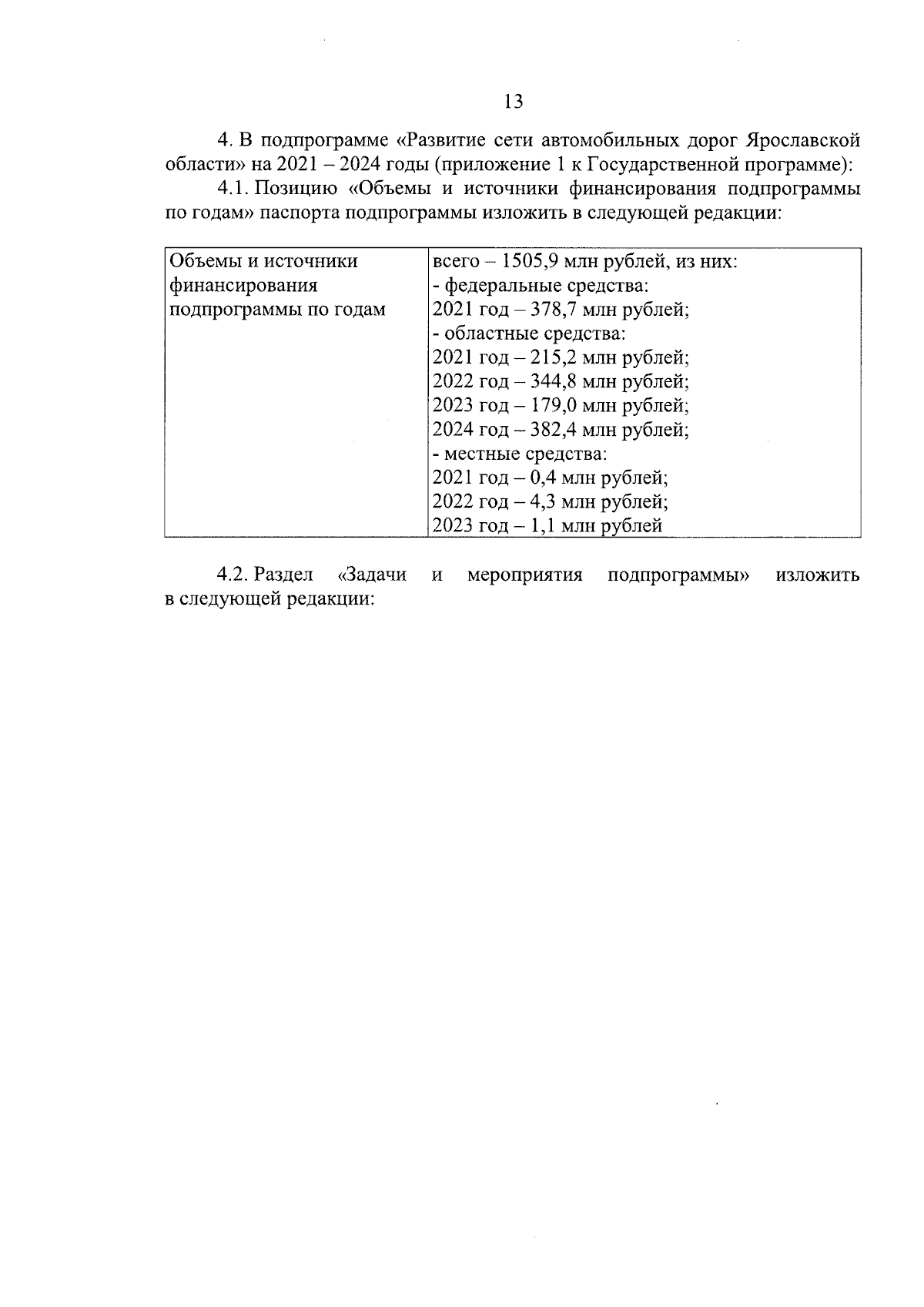 13

4. В подпрограмме «Развитие сети автомобильных дорог Ярославской области» на 2021 – 2024 годы (приложение 1 к Государственной программе):

4.1. Позицию «Объемы и источники финансирования подпрограммы по годам» паспорта подпрограммы изложить в следующей редакции:

| Объемы и источники финансирования подпрограммы по годам | всего – 1505,9 млн рублей, из них:<br>- федеральные средства:<br>2021 год – 378,7 млн рублей;<br>- областные средства:<br>2021 год – 215,2 млн рублей;<br>2022 год – 344,8 млн рублей;<br>2023 год – 179,0 млн рублей;<br>2024 год – 382,4 млн рублей;<br>- местные средства:<br>2021 год – 0,4 млн рублей;<br>2022 год – 4,3 млн рублей;<br>2023 год – 1,1 млн рублей |
|---|---|

4.2. Раздел «Задачи и мероприятия подпрограммы» изложить в следующей редакции: